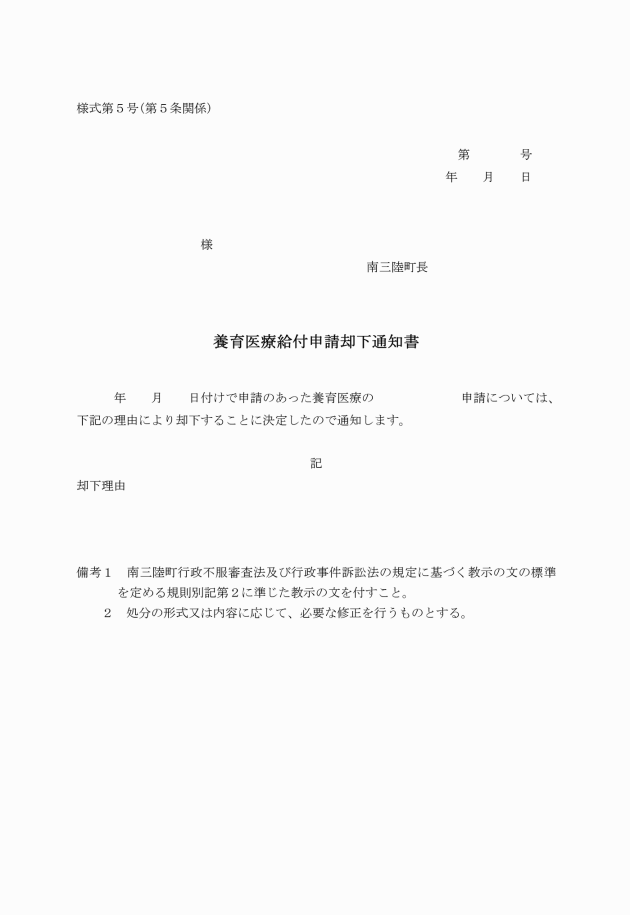 様式第５号(第５条関係)

第　　　号
年　　月　　日

様

南三陸町長

養育医療給付申請却下通知書

年　　月　　日付けで申請のあった養育医療の　　　　　　申請については、下記の理由により却下することに決定したので通知します。

記

却下理由

備考１　南三陸町行政不服審査法及び行政事件訴訟法の規定に基づく教示の文の標準を定める規則別記第２に準じた教示の文を付すこと。
２　処分の形式又は内容に応じて、必要な修正を行うものとする。